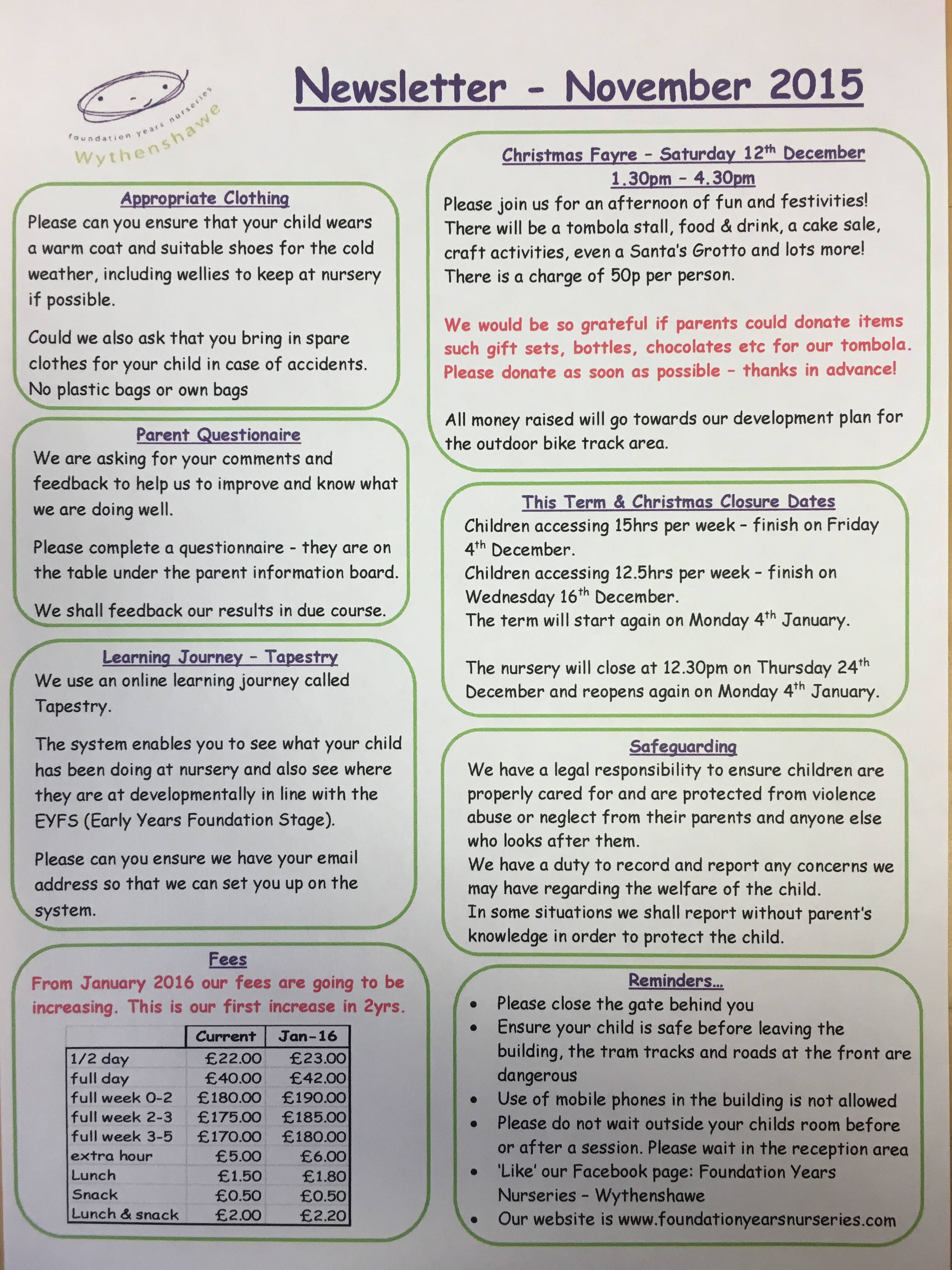 foundation years nurseries
Wythenshawe

Newsletter - November 2015

Appropriate Clothing
Please can you ensure that your child wears a warm coat and suitable shoes for the cold weather, including wellies to keep at nursery if possible.

Could we also ask that you bring in spare clothes for your child in case of accidents. No plastic bags or own bags

Parent Questionaire
We are asking for your comments and feedback to help us to improve and know what we are doing well.

Please complete a questionnaire - they are on the table under the parent information board.

We shall feedback our results in due course.

Learning Journey - Tapestry
We use an online learning journey called Tapestry.

The system enables you to see what your child has been doing at nursery and also see where they are at developmentally in line with the EYFS (Early Years Foundation Stage).

Please can you ensure we have your email address so that we can set you up on the system.

Fees
From January 2016 our fees are going to be increasing. This is our first increase in 2yrs.

| | Current | Jan-16 |
|---|---|---|
| 1/2 day | £22.00 | £23.00 |
| full day | £40.00 | £42.00 |
| full week 0-2 | £180.00 | £190.00 |
| full week 2-3 | £175.00 | £185.00 |
| full week 3-5 | £170.00 | £180.00 |
| extra hour | £5.00 | £6.00 |
| Lunch | £1.50 | £1.80 |
| Snack | £0.50 | £0.50 |
| Lunch & snack | £2.00 | £2.20 |

Christmas Fayre - Saturday 12$^{th}$ December
1.30pm - 4.30pm
Please join us for an afternoon of fun and festivities! There will be a tombola stall, food & drink, a cake sale, craft activities, even a Santa's Grotto and lots more! There is a charge of 50p per person.

We would be so grateful if parents could donate items such gift sets, bottles, chocolates etc for our tombola. Please donate as soon as possible - thanks in advance!

All money raised will go towards our development plan for the outdoor bike track area.

This Term & Christmas Closure Dates
Children accessing 15hrs per week - finish on Friday 4$^{th}$ December.
Children accessing 12.5hrs per week - finish on Wednesday 16$^{th}$ December.
The term will start again on Monday 4$^{th}$ January.

The nursery will close at 12.30pm on Thursday 24$^{th}$ December and reopens again on Monday 4$^{th}$ January.

Safeguarding
We have a legal responsibility to ensure children are properly cared for and are protected from violence abuse or neglect from their parents and anyone else who looks after them.
We have a duty to record and report any concerns we may have regarding the welfare of the child.
In some situations we shall report without parent's knowledge in order to protect the child.

Reminders...
• Please close the gate behind you
• Ensure your child is safe before leaving the building, the tram tracks and roads at the front are dangerous
• Use of mobile phones in the building is not allowed
• Please do not wait outside your childs room before or after a session. Please wait in the reception area
• 'Like' our Facebook page: Foundation Years Nurseries - Wythenshawe
• Our website is www.foundationyearsnurseries.com